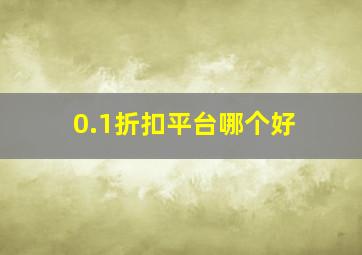 0.1折扣平台哪个好